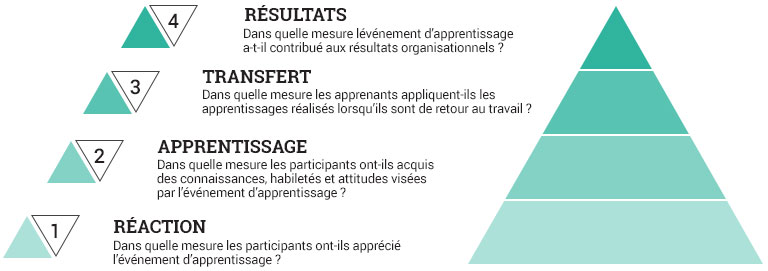 4
RÉSULTATS
Dans quelle mesure lévénement d'apprentissage a-t-il contribué aux résultats organisationnels ?

3
TRANSFERT
Dans quelle mesure les apprenants appliquent-ils les apprentissages réalisés lorsqu'ils sont de retour au travail ?

2
APPRENTISSAGE
Dans quelle mesure les participants ont-ils acquis des connaissances, habiletés et attitudes visées par l'événement d'apprentissage ?

1
RÉACTION
Dans quelle mesure les participants ont-ils apprécié l'événement d'apprentissage ?